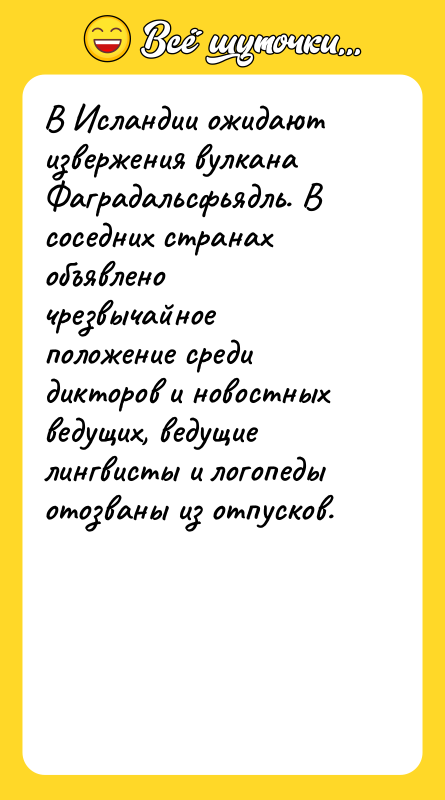 Всё шуточки...

В Исландии ожидают извержения вулкана Фаградальсфьядль. В соседних странах объявлено чрезвычайное положение среди дикторов и новостных ведущих, ведущие лингвисты и логопеды отозваны из отпусков.